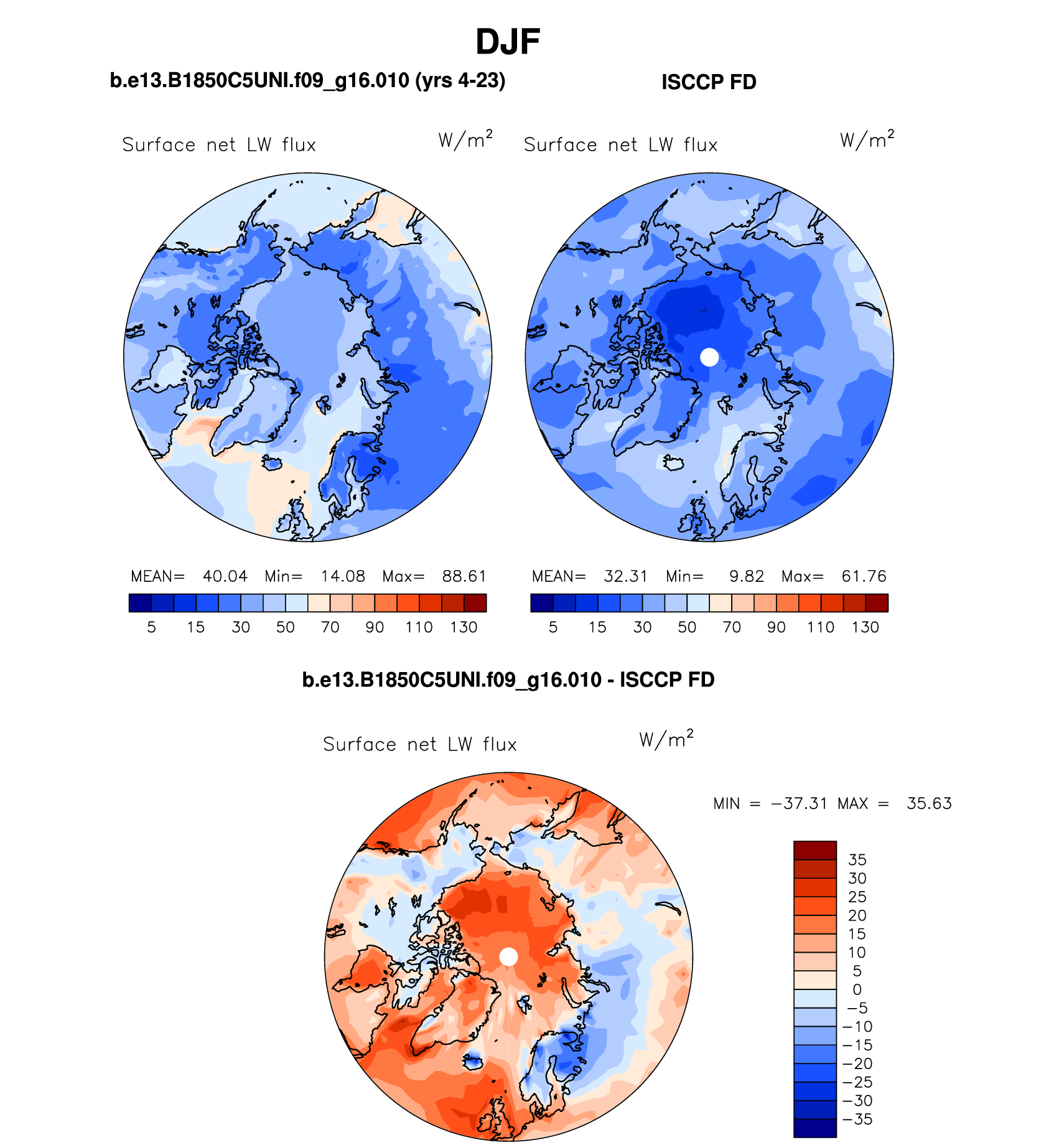 DJF

b.e13.B1850C5UNI.f09_g16.010 (yrs 4-23)

Surface net LW flux $W/m^2$

MEAN= 40.04 Min= 14.08 Max= 88.61

5 15 30 50 70 90 110 130

ISCCP FD

Surface net LW flux $W/m^2$

MEAN= 32.31 Min= 9.82 Max= 61.76

5 15 30 50 70 90 110 130

b.e13.B1850C5UNI.f09_g16.010 - ISCCP FD

Surface net LW flux $W/m^2$

MIN = −37.31 MAX = 35.63

35
30
25
20
15
10
5
0
−5
−10
−15
−20
−25
−30
−35